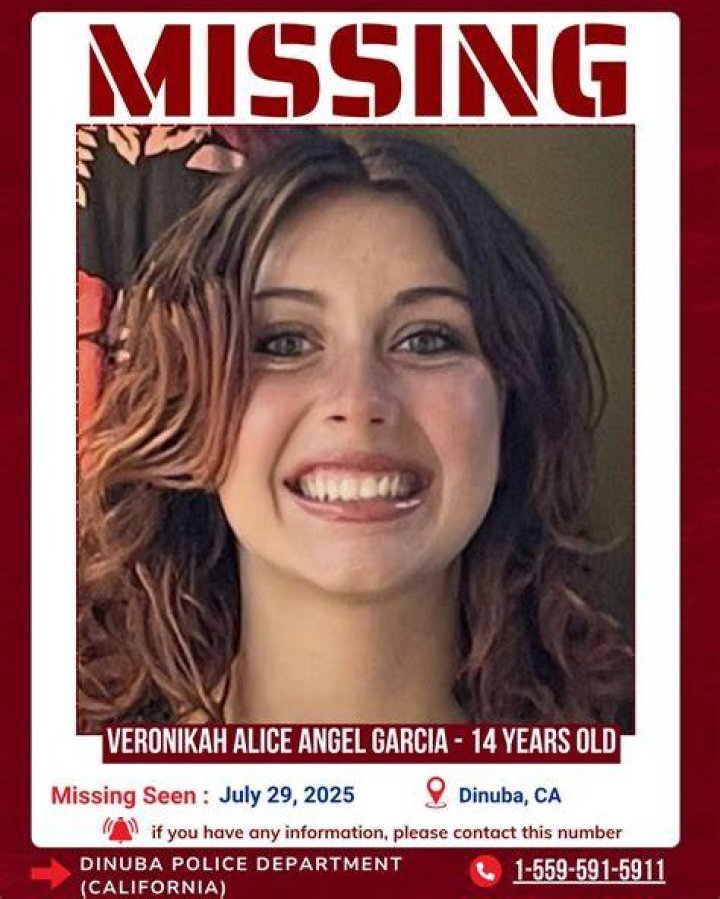 MISSING

VERONIKAH ALICE ANGEL GARCIA - 14 YEARS OLD

Missing Seen : July 29, 2025

Dinuba, CA

if you have any information, please contact this number

DINUBA POLICE DEPARTMENT (CALIFORNIA)

1-559-591-5911